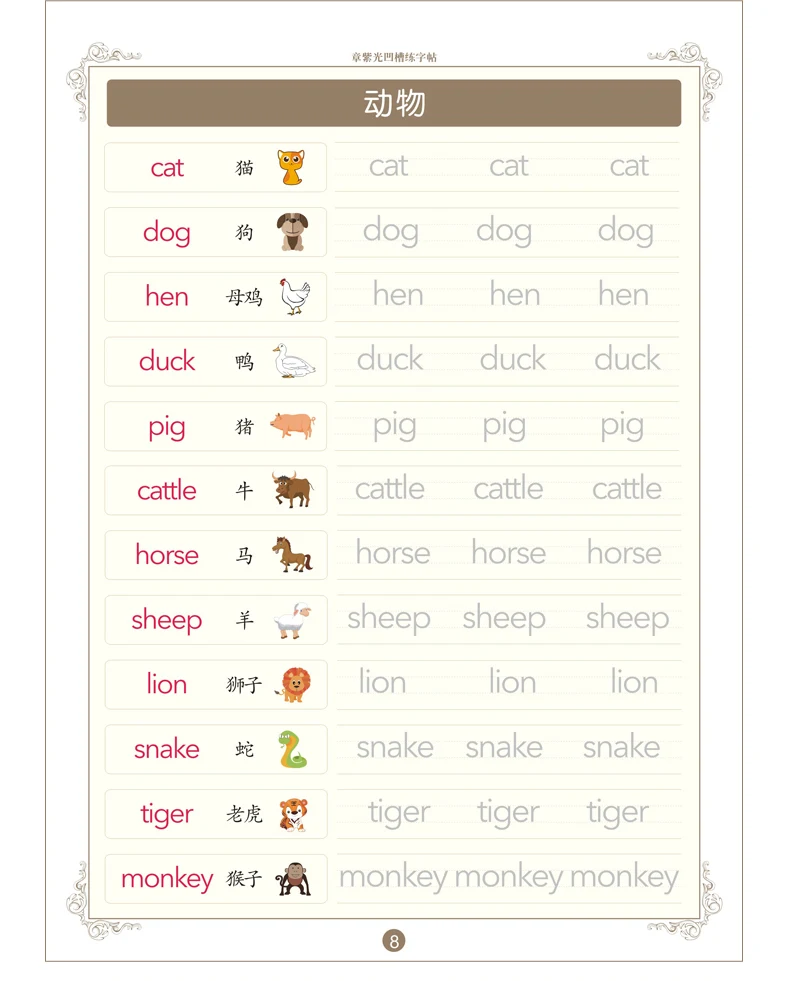 章紫光凹槽练字帖

动物

cat 猫 cat cat cat

dog 狗 dog dog dog

hen 母鸡 hen hen hen

duck 鸭 duck duck duck

pig 猪 pig pig pig

cattle 牛 cattle cattle cattle

horse 马 horse horse horse

sheep 羊 sheep sheep sheep

lion 狮子 lion lion lion

snake 蛇 snake snake snake

tiger 老虎 tiger tiger tiger

monkey 猴子 monkey monkey monkey

8